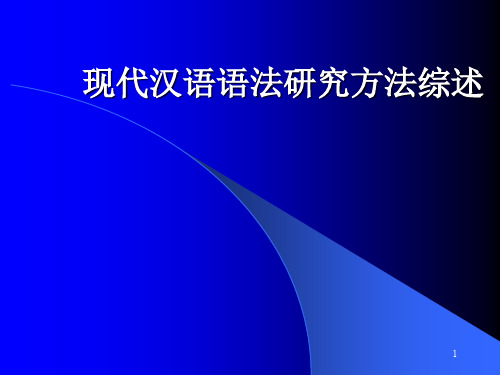 现代汉语语法研究方法综述

1